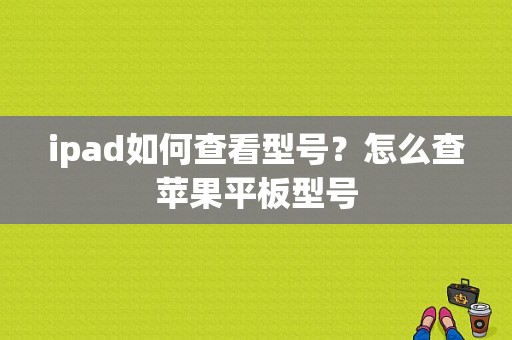 ipad如何查看型号？怎么查苹果平板型号